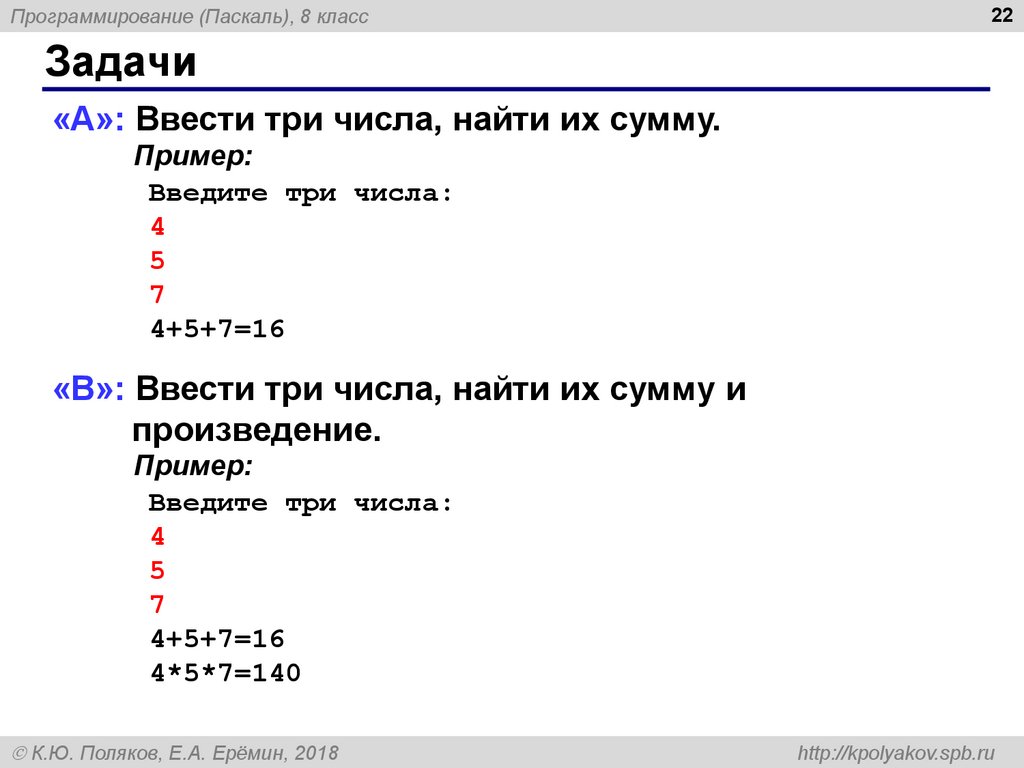 Программирование (Паскаль), 8 класс

22

Задачи

«A»: Ввести три числа, найти их сумму.

Пример:

Введите три числа:
4
5
7
4+5+7=16

«B»: Ввести три числа, найти их сумму и произведение.

Пример:

Введите три числа:
4
5
7
4+5+7=16
4*5*7=140

© К.Ю. Поляков, Е.А. Ерёмин, 2018

http://kpolyakov.spb.ru